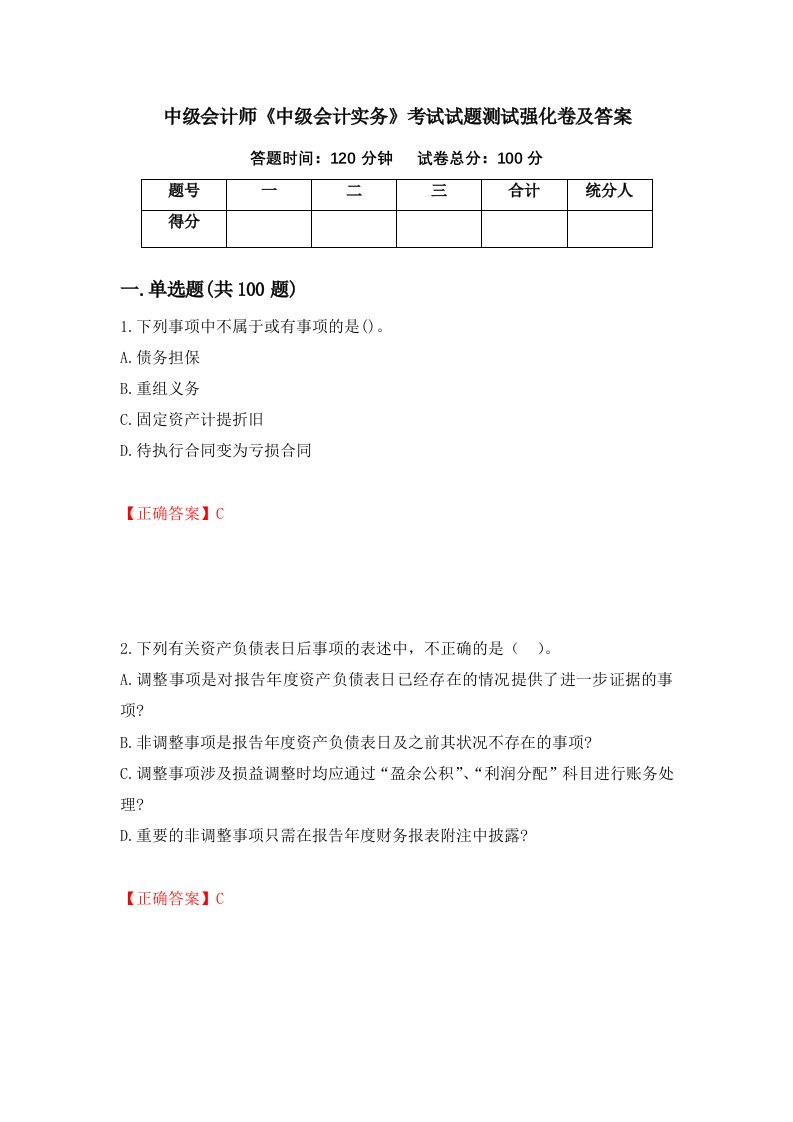 中级会计师《中级会计实务》考试试题测试强化卷及答案

答题时间：120 分钟　　试卷总分：100 分

| 题号 | 一 | 二 | 三 | 合计 | 统分人 |
|---|---|---|---|---|---|
| 得分 | | | | | |

一.单选题(共 100 题)

1.下列事项中不属于或有事项的是()。

A.债务担保

B.重组义务

C.固定资产计提折旧

D.待执行合同变为亏损合同

【正确答案】C

2.下列有关资产负债表日后事项的表述中，不正确的是（　）。

A.调整事项是对报告年度资产负债表日已经存在的情况提供了进一步证据的事项?

B.非调整事项是报告年度资产负债表日及之前其状况不存在的事项?

C.调整事项涉及损益调整时均应通过“盈余公积”、“利润分配”科目进行账务处理?

D.重要的非调整事项只需在报告年度财务报表附注中披露?

【正确答案】C